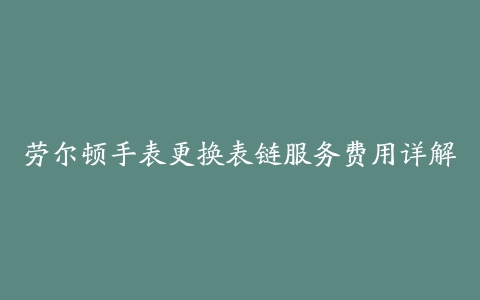 劳尔顿手表更换表链服务费用详解